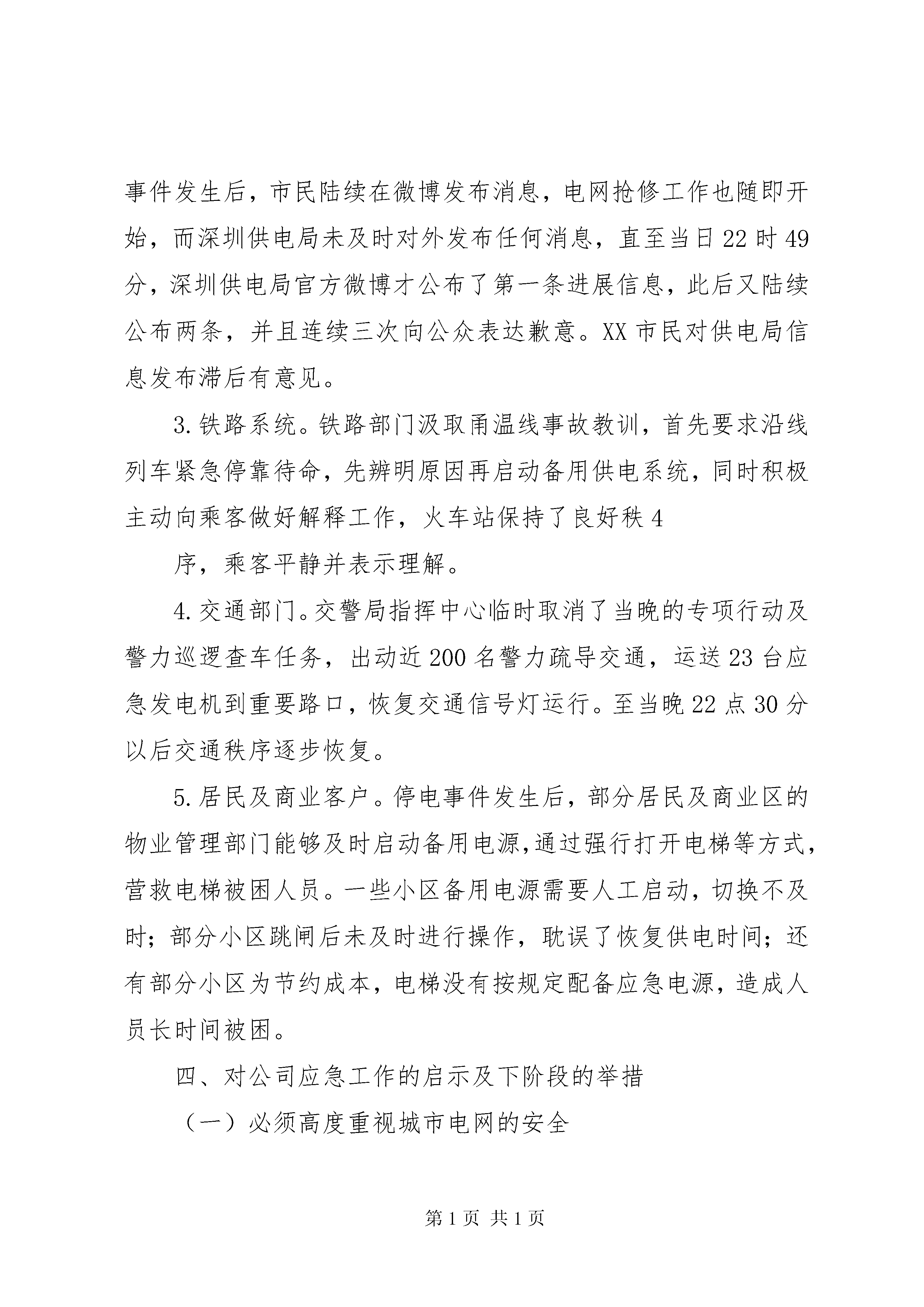 事件发生后，市民陆续在微博发布消息，电网抢修工作也随即开始，而深圳供电局未及时对外发布任何消息，直至当日22时49分，深圳供电局官方微博才公布了第一条进展信息，此后又陆续公布两条，并且连续三次向公众表达歉意。XX市民对供电局信息发布滞后有意见。

3.铁路系统。铁路部门汲取甬温线事故教训，首先要求沿线列车紧急停靠待命，先辨明原因再启动备用供电系统，同时积极主动向乘客做好解释工作，火车站保持了良好秩4

序，乘客平静并表示理解。

4.交通部门。交警局指挥中心临时取消了当晚的专项行动及警力巡逻查车任务，出动近200名警力疏导交通，运送23台应急发电机到重要路口，恢复交通信号灯运行。至当晚22点30分以后交通秩序逐步恢复。

5.居民及商业客户。停电事件发生后，部分居民及商业区的物业管理部门能够及时启动备用电源,通过强行打开电梯等方式,营救电梯被困人员。一些小区备用电源需要人工启动，切换不及时；部分小区跳闸后未及时进行操作，耽误了恢复供电时间；还有部分小区为节约成本，电梯没有按规定配备应急电源，造成人员长时间被困。

四、对公司应急工作的启示及下阶段的举措

（一）必须高度重视城市电网的安全

第1页 共1页